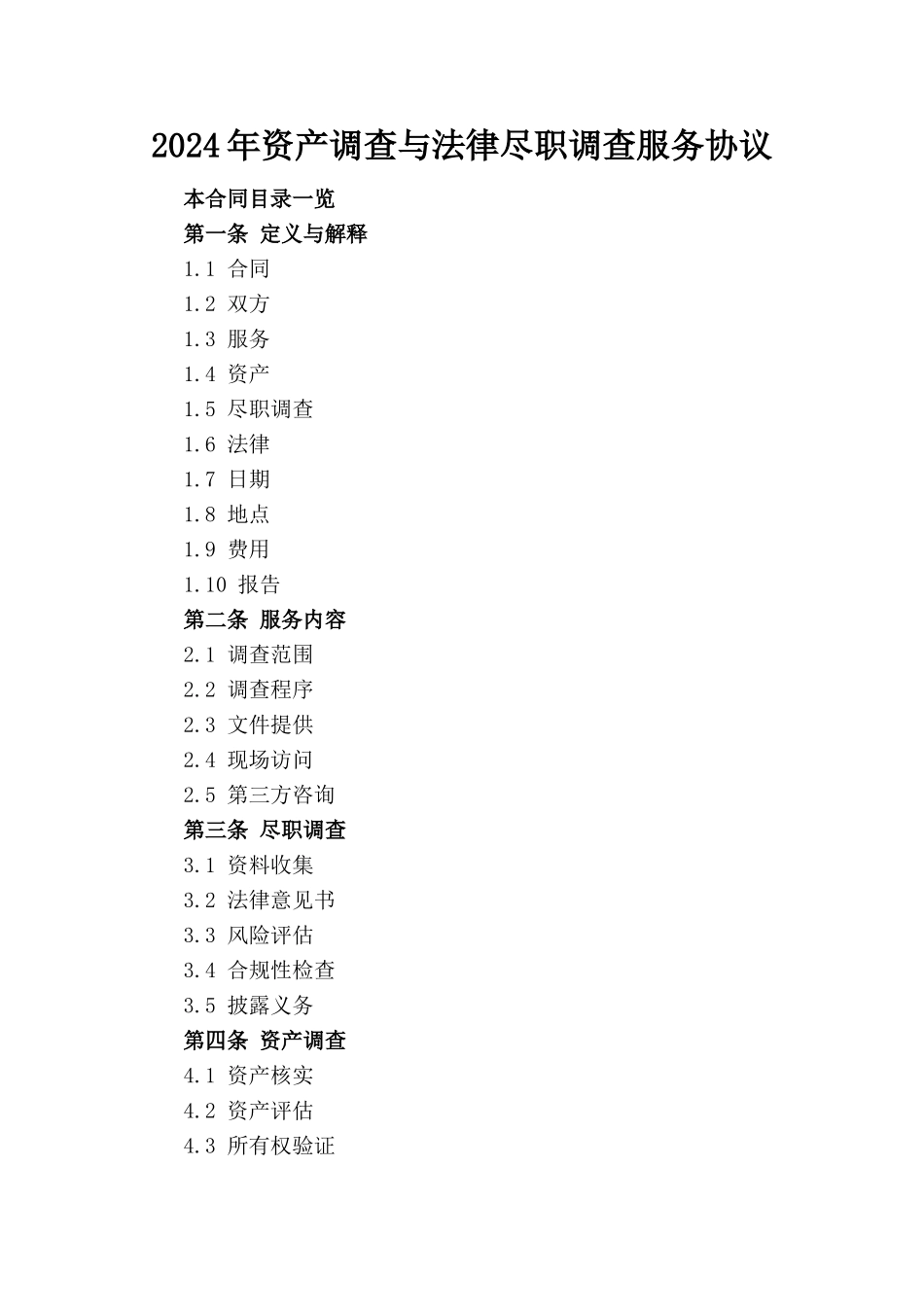 2024年资产调查与法律尽职调查服务协议

本合同目录一览

第一条 定义与解释

1.1 合同

1.2 双方

1.3 服务

1.4 资产

1.5 尽职调查

1.6 法律

1.7 日期

1.8 地点

1.9 费用

1.10 报告

第二条 服务内容

2.1 调查范围

2.2 调查程序

2.3 文件提供

2.4 现场访问

2.5 第三方咨询

第三条 尽职调查

3.1 资料收集

3.2 法律意见书

3.3 风险评估

3.4 合规性检查

3.5 披露义务

第四条 资产调查

4.1 资产核实

4.2 资产评估

4.3 所有权验证